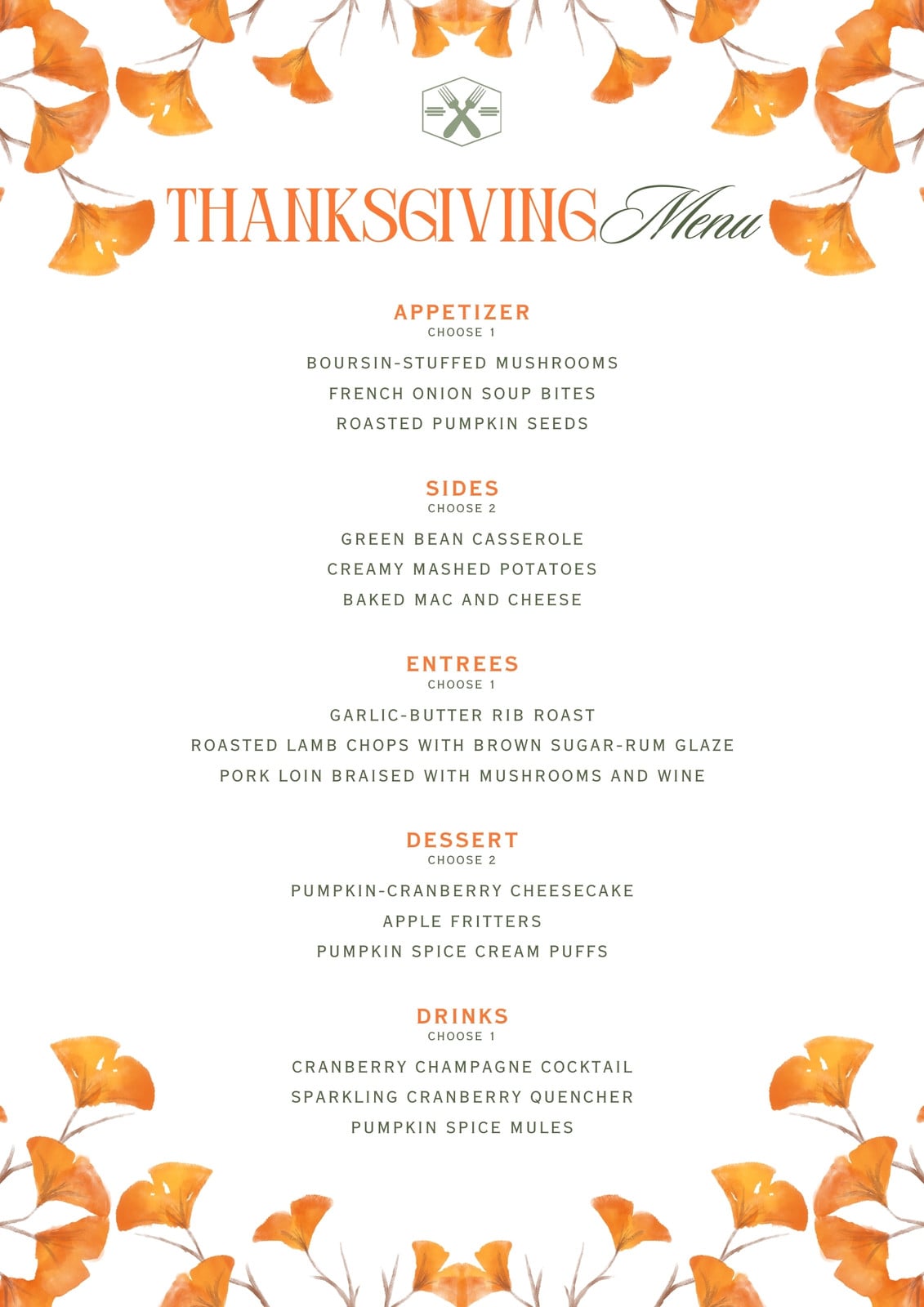 THANKSGIVING Menu

APPETIZER
CHOOSE 1

BOURSIN-STUFFED MUSHROOMS
FRENCH ONION SOUP BITES
ROASTED PUMPKIN SEEDS

SIDES
CHOOSE 2

GREEN BEAN CASSEROLE
CREAMY MASHED POTATOES
BAKED MAC AND CHEESE

ENTREES
CHOOSE 1

GARLIC-BUTTER RIB ROAST
ROASTED LAMB CHOPS WITH BROWN SUGAR-RUM GLAZE
PORK LOIN BRAISED WITH MUSHROOMS AND WINE

DESSERT
CHOOSE 2

PUMPKIN-CRANBERRY CHEESECAKE
APPLE FRITTERS
PUMPKIN SPICE CREAM PUFFS

DRINKS
CHOOSE 1

CRANBERRY CHAMPAGNE COCKTAIL
SPARKLING CRANBERRY QUENCHER
PUMPKIN SPICE MULES